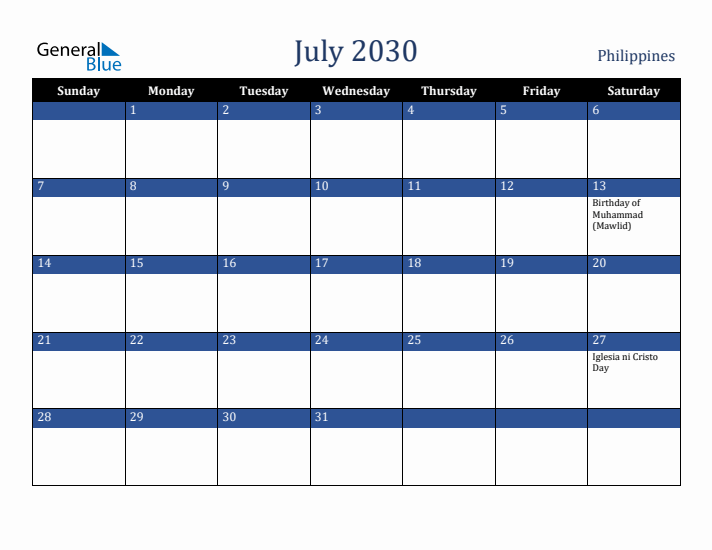 General Blue

July 2030

Philippines

| Sunday | Monday | Tuesday | Wednesday | Thursday | Friday | Saturday |
|---|---|---|---|---|---|---|
| | 1 | 2 | 3 | 4 | 5 | 6 |
| 7 | 8 | 9 | 10 | 11 | 12 | 13 Birthday of Muhammad (Mawlid) |
| 14 | 15 | 16 | 17 | 18 | 19 | 20 |
| 21 | 22 | 23 | 24 | 25 | 26 | 27 Iglesia ni Cristo Day |
| 28 | 29 | 30 | 31 | | | |